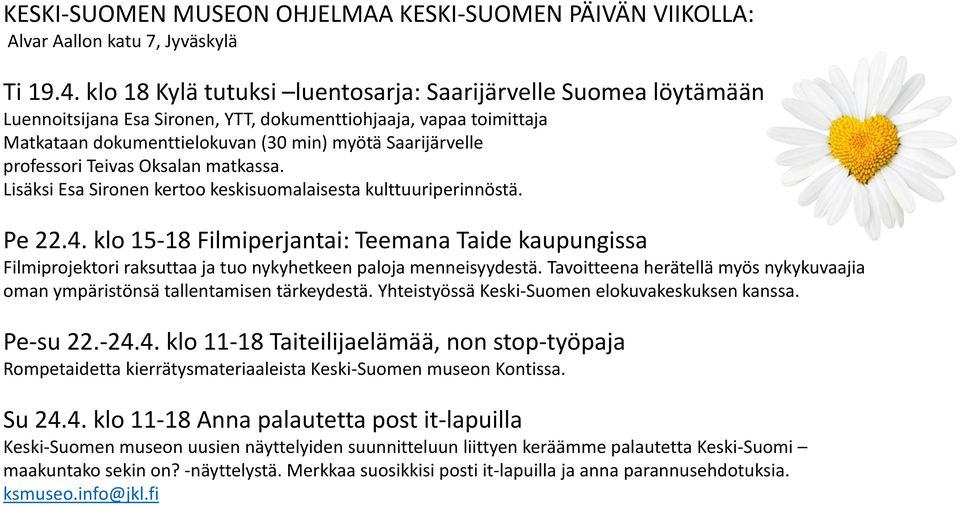 KESKI-SUOMEN MUSEON OHJELMAA KESKI-SUOMEN PÄIVÄN VIIKOLLA:
Alvar Aallon katu 7, Jyväskylä

Ti 19.4. klo 18 Kylä tutuksi –luentosarja: Saarijärvelle Suomea löytämään
Luennoitsijana Esa Sironen, YTT, dokumenttiohjaaja, vapaa toimittaja
Matkataan dokumenttielokuvan (30 min) myötä Saarijärvelle professori Teivas Oksalan matkassa.
Lisäksi Esa Sironen kertoo keskisuomalaisesta kulttuuriperinnöstä.

Pe 22.4. klo 15-18 Filmiperjantai: Teemana Taide kaupungissa
Filmiprojektori raksuttaa ja tuo nykyhetkeen paloja menneisyydestä. Tavoitteena herätellä myös nykykuvaajia oman ympäristönsä tallentamisen tärkeydestä. Yhteistyössä Keski-Suomen elokuvakeskuksen kanssa.

Pe-su 22.-24.4. klo 11-18 Taiteilijaelämää, non stop-työpaja
Rompetaidetta kierrätysmateriaaleista Keski-Suomen museon Kontissa.

Su 24.4. klo 11-18 Anna palautetta post it-lapuilla
Keski-Suomen museon uusien näyttelyiden suunnitteluun liittyen keräämme palautetta Keski-Suomi – maakuntako sekin on? -näyttelystä. Merkkaa suosikkisi posti it-lapuilla ja anna parannusehdotuksia.
ksmuseo.info@jkl.fi